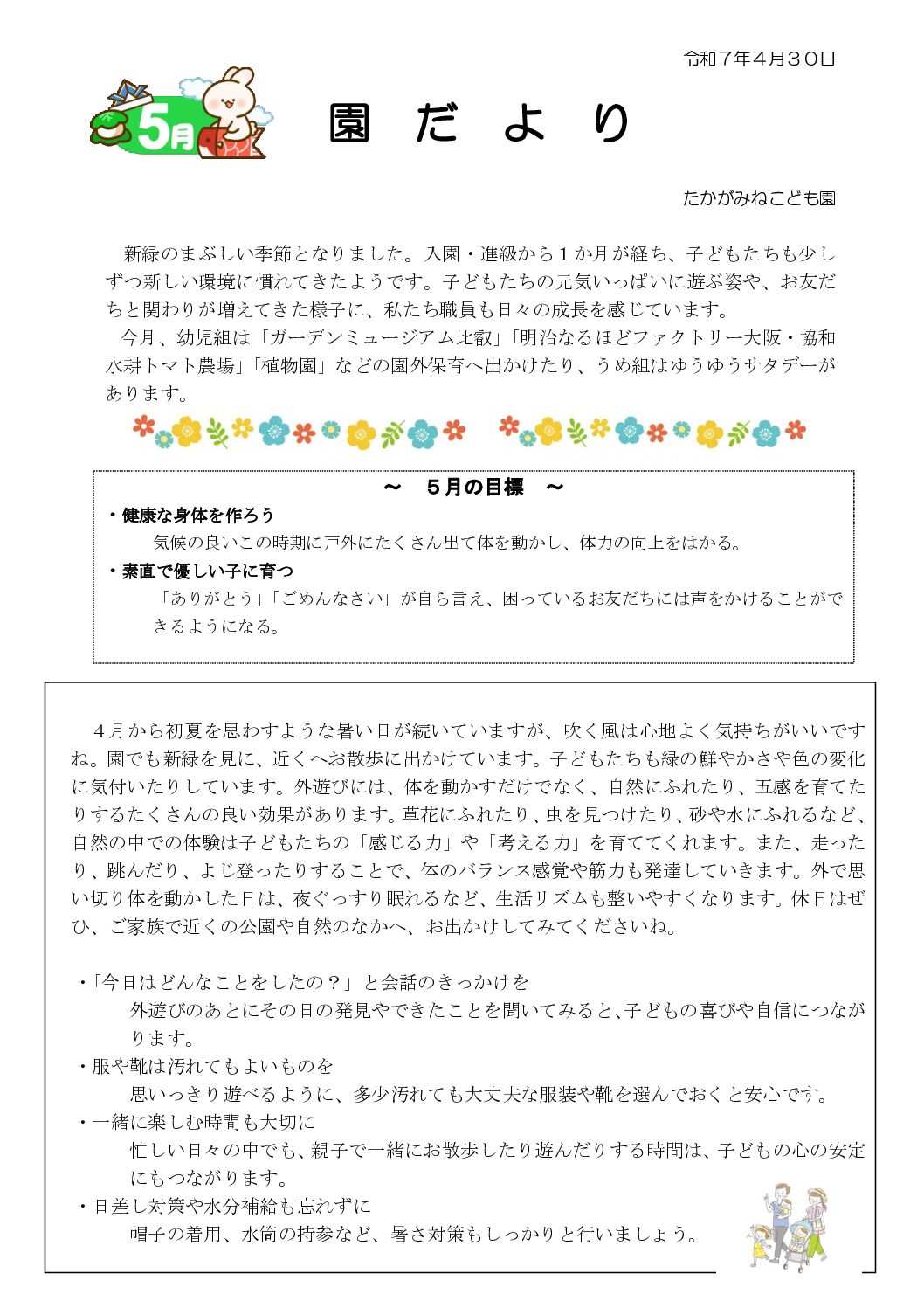 令和７年４月３０日

5月

園　だ　よ　り

たかがみねこども園

新緑のまぶしい季節となりました。入園・進級から１か月が経ち、子どもたちも少しずつ新しい環境に慣れてきたようです。子どもたちの元気いっぱいに遊ぶ姿や、お友だちと関わりが増えてきた様子に、私たち職員も日々の成長を感じています。

今月、幼児組は「ガーデンミュージアム比叡」「明治なるほどファクトリー大阪・協和水耕トマト農場」「植物園」などの園外保育へ出かけたり、うめ組はゆうゆうサタデーがあります。

～　５月の目標　～

・健康な身体を作ろう

気候の良いこの時期に戸外にたくさん出て体を動かし、体力の向上をはかる。

・素直で優しい子に育つ

「ありがとう」「ごめんなさい」が自ら言え、困っているお友だちには声をかけることができるようになる。

４月から初夏を思わすような暑い日が続いていますが、吹く風は心地よく気持ちがいいですね。園でも新緑を見に、近くへお散歩に出かけています。子どもたちも緑の鮮やかさや色の変化に気付いたりしています。外遊びには、体を動かすだけでなく、自然にふれたり、五感を育てたりするたくさんの良い効果があります。草花にふれたり、虫を見つけたり、砂や水にふれるなど、自然の中での体験は子どもたちの「感じる力」や「考える力」を育ててくれます。また、走ったり、跳んだり、よじ登ったりすることで、体のバランス感覚や筋力も発達していきます。外で思い切り体を動かした日は、夜ぐっすり眠れるなど、生活リズムも整いやすくなります。休日はぜひ、ご家族で近くの公園や自然のなかへ、お出かけしてみてくださいね。

・「今日はどんなことをしたの？」と会話のきっかけを

外遊びのあとにその日の発見やできたことを聞いてみると、子どもの喜びや自信につながります。

・服や靴は汚れてもよいものを

思いっきり遊べるように、多少汚れても大丈夫な服装や靴を選んでおくと安心です。

・一緒に楽しむ時間も大切に

忙しい日々の中でも、親子で一緒にお散歩したり遊んだりする時間は、子どもの心の安定にもつながります。

・日差し対策や水分補給も忘れずに

帽子の着用、水筒の持参など、暑さ対策もしっかりと行いましょう。